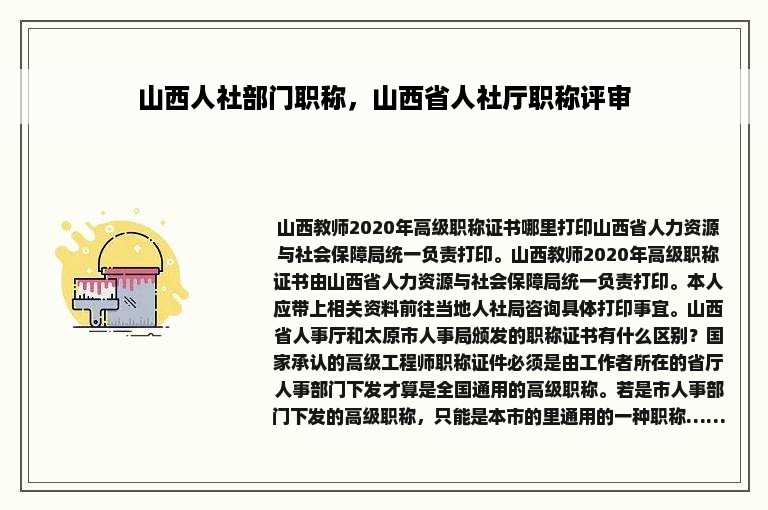 山西人社部门职称，山西省人社厅职称评审

山西教师2020年高级职称证书哪里打印山西省人力资源与社会保障局统一负责打印。山西教师2020年高级职称证书由山西省人力资源与社会保障局统一负责打印。本人应带上相关资料前往当地人社局咨询具体打印事宜。山西省人事厅和太原市人事局颁发的职称证书有什么区别？国家承认的高级工程师职称证件必须是由工作者所在的省厅人事部门下发才算是全国通用的高级职称。若是市人事部门下发的高级职称，只能是本市的里通用的一种职称......